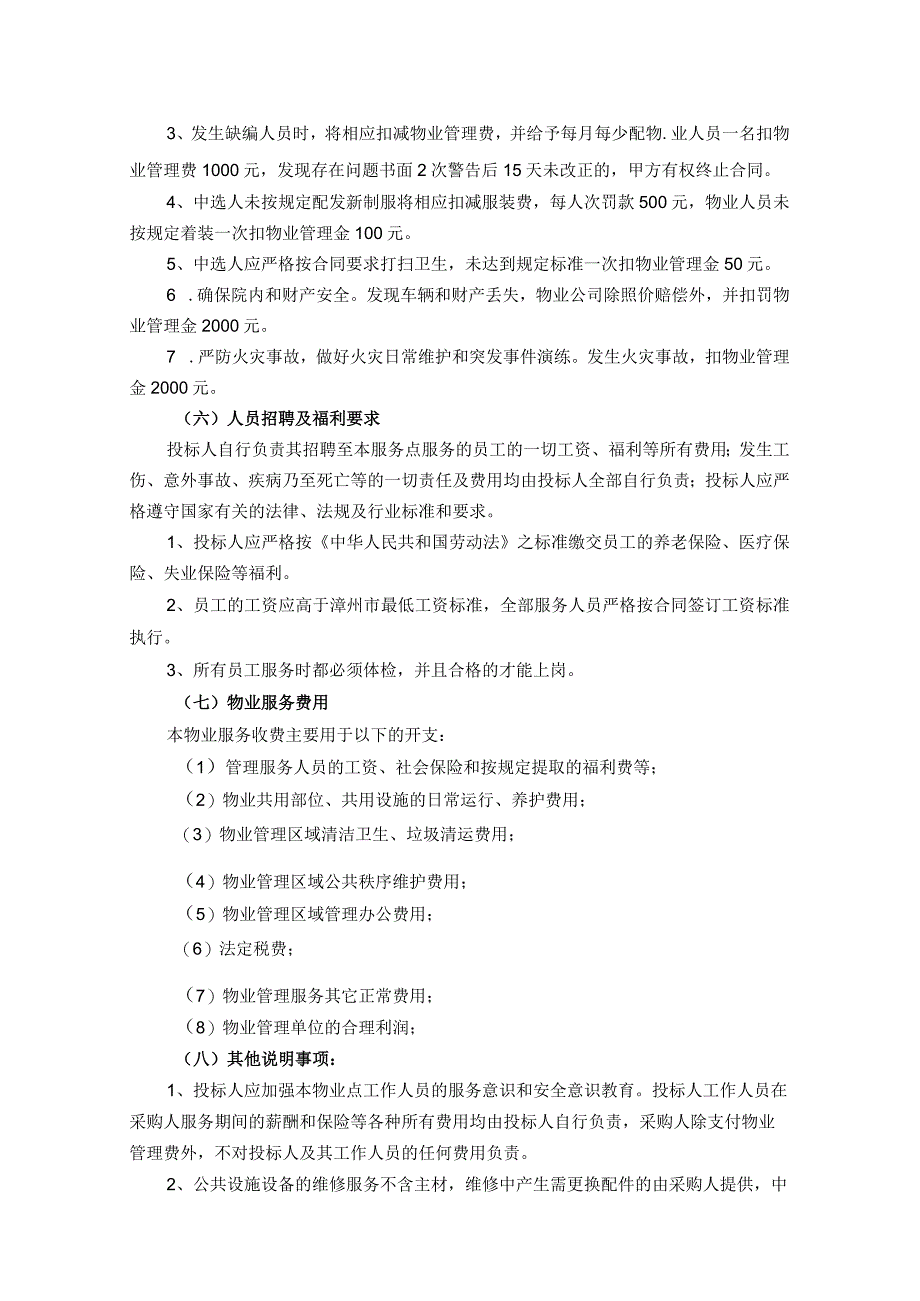 3、发生缺编人员时，将相应扣减物业管理费，并给予每月每少配物.业人员一名扣物业管理费1000元，发现存在问题书面2次警告后15天未改正的，甲方有权终止合同。

4、中选人未按规定配发新制服将相应扣减服装费，每人次罚款500元，物业人员未按规定着装一次扣物业管理金100元。

5、中选人应严格按合同要求打扫卫生，未达到规定标准一次扣物业管理金50元。

6 .确保院内和财产安全。发现车辆和财产丢失，物业公司除照价赔偿外，并扣罚物业管理金2000元。

7 .严防火灾事故，做好火灾日常维护和突发事件演练。发生火灾事故，扣物业管理金2000元。

（六）人员招聘及福利要求

投标人自行负责其招聘至本服务点服务的员工的一切工资、福利等所有费用；发生工伤、意外事故、疾病乃至死亡等的一切责任及费用均由投标人全部自行负责；投标人应严格遵守国家有关的法律、法规及行业标准和要求。

1、投标人应严格按《中华人民共和国劳动法》之标准缴交员工的养老保险、医疗保险、失业保险等福利。

2、员工的工资应高于漳州市最低工资标准，全部服务人员严格按合同签订工资标准执行。

3、所有员工服务时都必须体检，并且合格的才能上岗。

（七）物业服务费用

本物业服务收费主要用于以下的开支：

（1）管理服务人员的工资、社会保险和按规定提取的福利费等；

（2）物业共用部位、共用设施的日常运行、养护费用；

（3）物业管理区域清洁卫生、垃圾清运费用；

（4）物业管理区域公共秩序维护费用；

（5）物业管理区域管理办公费用；

（6）法定税费；

（7）物业管理服务其它正常费用；

（8）物业管理单位的合理利润；

（八）其他说明事项：

1、投标人应加强本物业点工作人员的服务意识和安全意识教育。投标人工作人员在采购人服务期间的薪酬和保险等各种所有费用均由投标人自行负责，采购人除支付物业管理费外，不对投标人及其工作人员的任何费用负责。

2、公共设施设备的维修服务不含主材，维修中产生需更换配件的由采购人提供，中